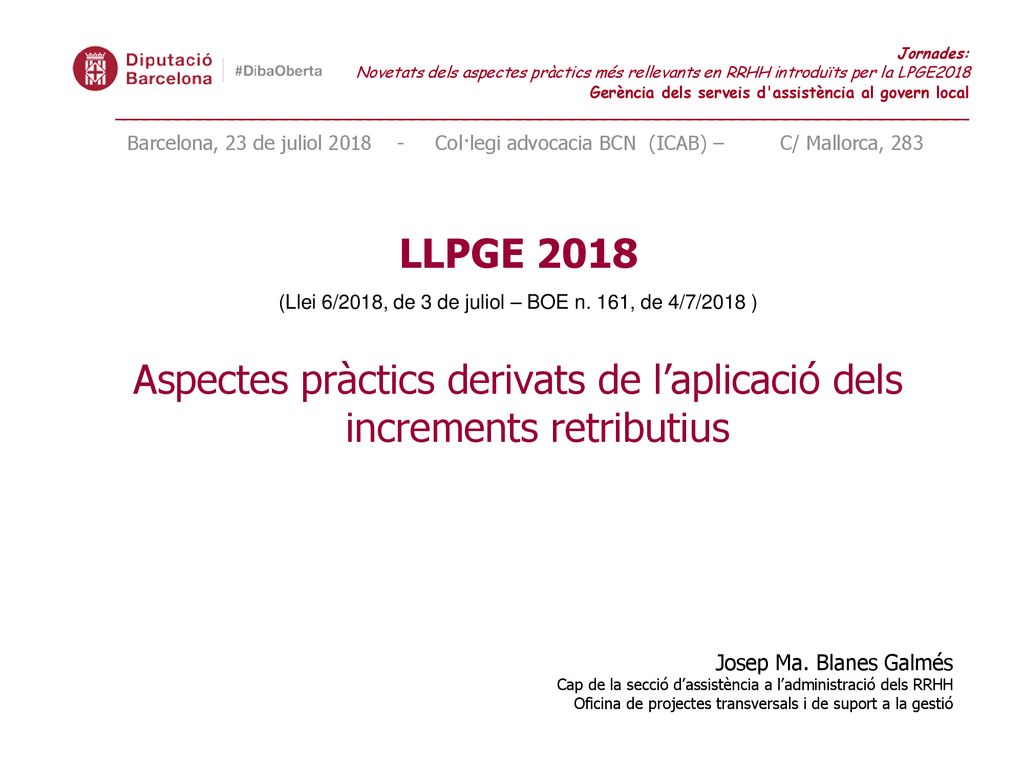 Diputació Barcelona #DibaOberta

Jornades:
Novetats dels aspectes pràctics més rellevants en RRHH introduïts per la LPGE2018
Gerència dels serveis d'assistència al govern local

Barcelona, 23 de juliol 2018 - Col·legi advocacia BCN (ICAB) – C/ Mallorca, 283

LLPGE 2018

(Llei 6/2018, de 3 de juliol – BOE n. 161, de 4/7/2018 )

Aspectes pràctics derivats de l'aplicació dels increments retributius

Josep Ma. Blanes Galmés
Cap de la secció d'assistència a l'administració dels RRHH
Oficina de projectes transversals i de suport a la gestió